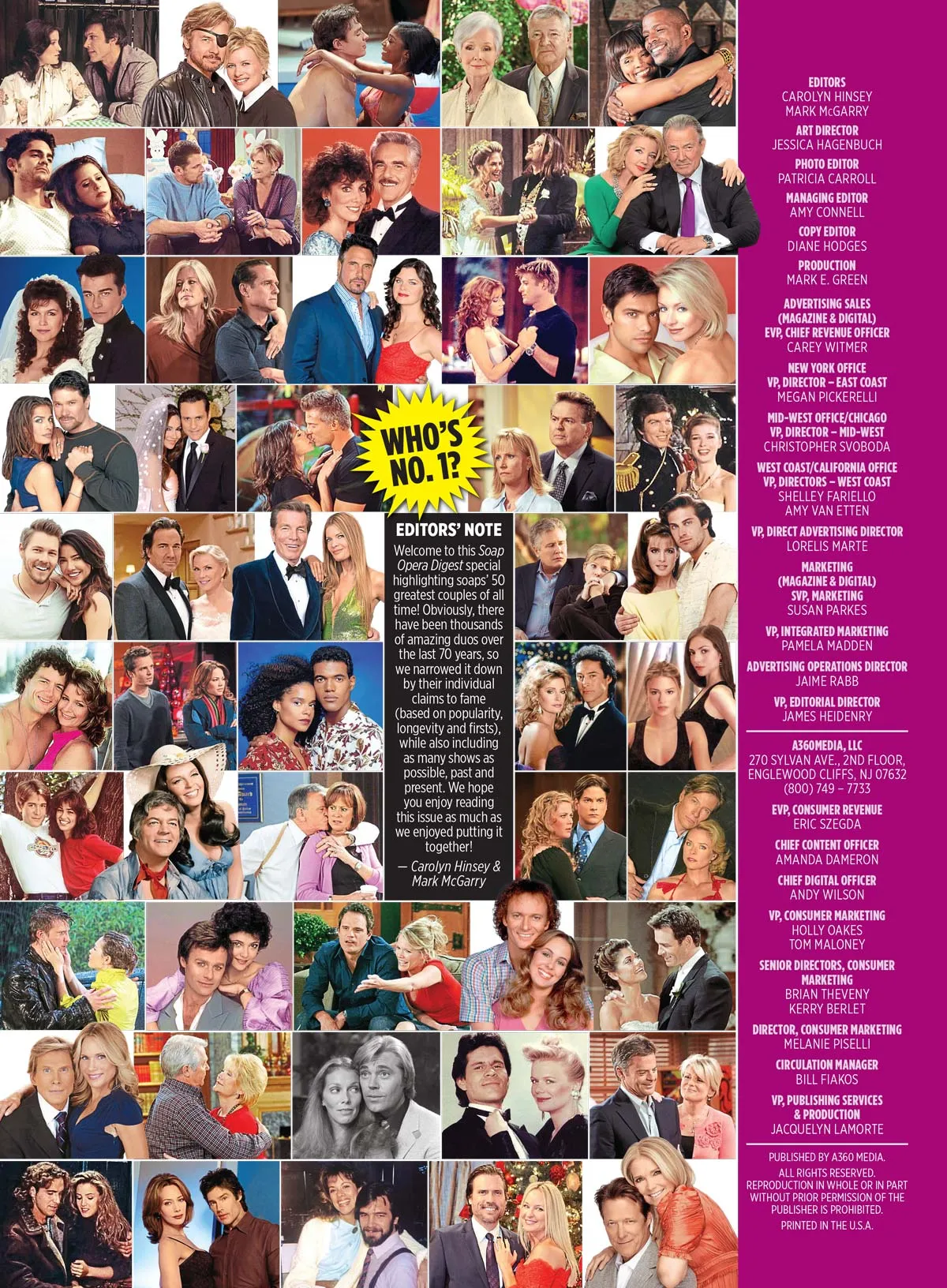 WHO'S NO. 1?

EDITORS' NOTE

Welcome to this Soap Opera Digest special highlighting soaps' 50 greatest couples of all time! Obviously, there have been thousands of amazing duos over the last 70 years, so we narrowed it down by their individual claims to fame (based on popularity, longevity and firsts), while also including as many shows as possible, past and present. We hope you enjoy reading this issue as much as we enjoyed putting it together!

— Carolyn Hinsey & Mark McGarry

EDITORS
CAROLYN HINSEY
MARK McGARRY

ART DIRECTOR
JESSICA HAGENBUCH

PHOTO EDITOR
PATRICIA CARROLL

MANAGING EDITOR
AMY CONNELL

COPY EDITOR
DIANE HODGES

PRODUCTION
MARK E. GREEN

ADVERTISING SALES (MAGAZINE & DIGITAL)
EVP, CHIEF REVENUE OFFICER
CAREY WITMER

NEW YORK OFFICE
VP, DIRECTOR – EAST COAST
MEGAN PICKERELLI

MID-WEST OFFICE/CHICAGO
VP, DIRECTOR – MID-WEST
CHRISTOPHER SVOBODA

WEST COAST/CALIFORNIA OFFICE
VP, DIRECTORS – WEST COAST
SHELLEY FARIELLO
AMY VAN ETTEN

VP, DIRECT ADVERTISING DIRECTOR
LORELIS MARTE

MARKETING (MAGAZINE & DIGITAL)
SVP, MARKETING
SUSAN PARKES

VP, INTEGRATED MARKETING
PAMELA MADDEN

ADVERTISING OPERATIONS DIRECTOR
JAIME RABB

VP, EDITORIAL DIRECTOR
JAMES HEIDENRY

A360MEDIA, LLC
270 SYLVAN AVE., 2ND FLOOR,
ENGLEWOOD CLIFFS, NJ 07632
(800) 749 – 7733

EVP, CONSUMER REVENUE
ERIC SZEGDA

CHIEF CONTENT OFFICER
AMANDA DAMERON

CHIEF DIGITAL OFFICER
ANDY WILSON

VP, CONSUMER MARKETING
HOLLY OAKES
TOM MALONEY

SENIOR DIRECTORS, CONSUMER MARKETING
BRIAN THEVENY
KERRY BERLET

DIRECTOR, CONSUMER MARKETING
MELANIE PISELLI

CIRCULATION MANAGER
BILL FIAKOS

VP, PUBLISHING SERVICES & PRODUCTION
JACQUELYN LAMORTE

PUBLISHED BY A360 MEDIA.
ALL RIGHTS RESERVED. REPRODUCTION IN WHOLE OR IN PART WITHOUT PRIOR PERMISSION OF THE PUBLISHER IS PROHIBITED.
PRINTED IN THE U.S.A.